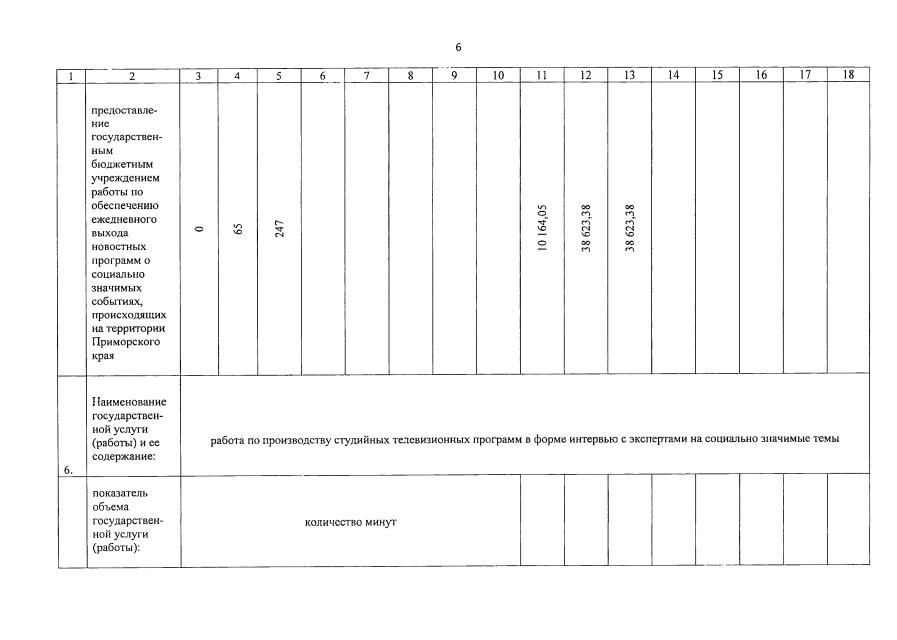 6

| 1 | 2 | 3 | 4 | 5 | 6 | 7 | 8 | 9 | 10 | 11 | 12 | 13 | 14 | 15 | 16 | 17 | 18 |
|---|---|---|---|---|---|---|---|---|---|---|---|---|---|---|---|---|---|
| | предоставление государственным бюджетным учреждением работы по обеспечению ежедневного выхода новостных программ о социально значимых событиях, происходящих на территории Приморского края | 0 | 65 | 247 | | | | | | 10 164,05 | 38 623,38 | 38 623,38 | | | | | |
| 6. | Наименование государственной услуги (работы) и ее содержание: | работа по производству студийных телевизионных программ в форме интервью с экспертами на социально значимые темы | | | | | | | | | | | | | | | |
| | показатель объема государственной услуги (работы): | количество минут | | | | | | | | | | | | | | | |